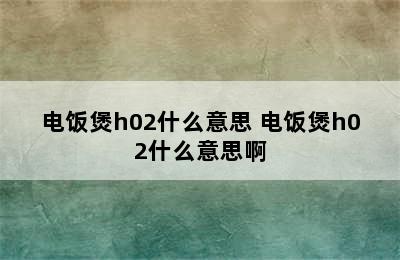 电饭煲h02什么意思 电饭煲h02什么意思啊